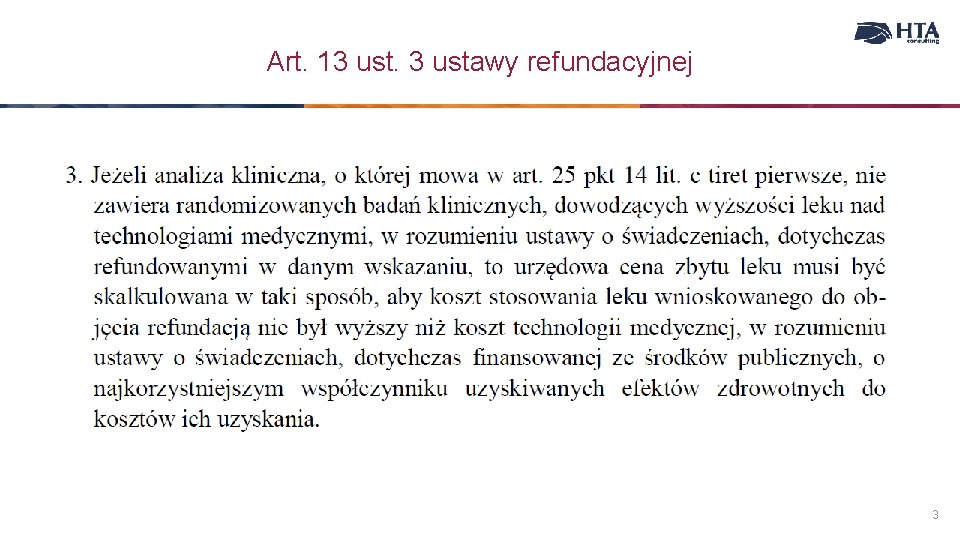 HTA consulting

Art. 13 ust. 3 ustawy refundacyjnej

3. Jeżeli analiza kliniczna, o której mowa w art. 25 pkt 14 lit. c tiret pierwsze, nie zawiera randomizowanych badań klinicznych, dowodzących wyższości leku nad technologiami medycznymi, w rozumieniu ustawy o świadczeniach, dotychczas refundowanymi w danym wskazaniu, to urzędowa cena zbytu leku musi być skalkulowana w taki sposób, aby koszt stosowania leku wnioskowanego do objęcia refundacją nie był wyższy niż koszt technologii medycznej, w rozumieniu ustawy o świadczeniach, dotychczas finansowanej ze środków publicznych, o najkorzystniejszym współczynniku uzyskiwanych efektów zdrowotnych do kosztów ich uzyskania.

3